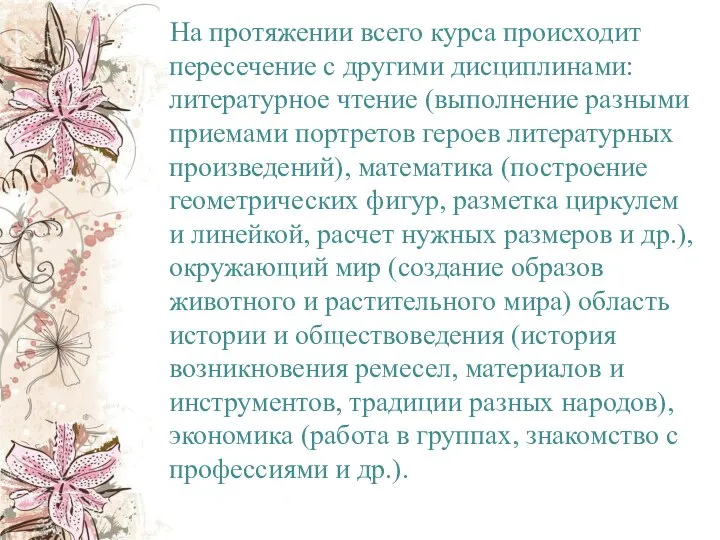 На протяжении всего курса происходит пересечение с другими дисциплинами: литературное чтение (выполнение разными приемами портретов героев литературных произведений), математика (построение геометрических фигур, разметка циркулем и линейкой, расчет нужных размеров и др.), окружающий мир (создание образов животного и растительного мира) область истории и обществоведения (история возникновения ремесел, материалов и инструментов, традиции разных народов), экономика (работа в группах, знакомство с профессиями и др.).